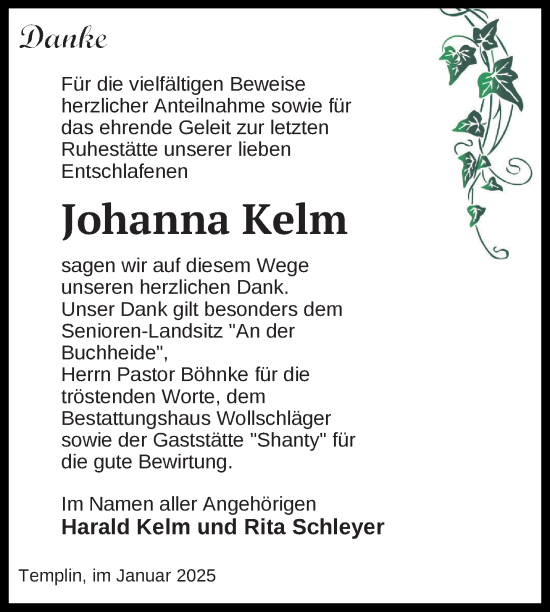 Danke

Für die vielfältigen Beweise herzlicher Anteilnahme sowie für das ehrende Geleit zur letzten Ruhestätte unserer lieben Entschlafenen

Johanna Kelm

sagen wir auf diesem Wege unseren herzlichen Dank.
Unser Dank gilt besonders dem Senioren-Landsitz "An der Buchheide",
Herrn Pastor Böhnke für die tröstenden Worte, dem Bestattungshaus Wollschläger sowie der Gaststätte "Shanty" für die gute Bewirtung.

Im Namen aller Angehörigen
Harald Kelm und Rita Schleyer

Templin, im Januar 2025